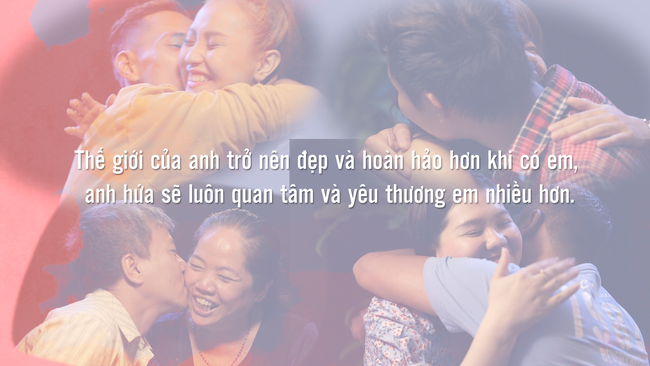 Thế giới của anh trở nên đẹp và hoàn hảo hơn khi có em, anh hứa sẽ luôn quan tâm và yêu thương em nhiều hơn.